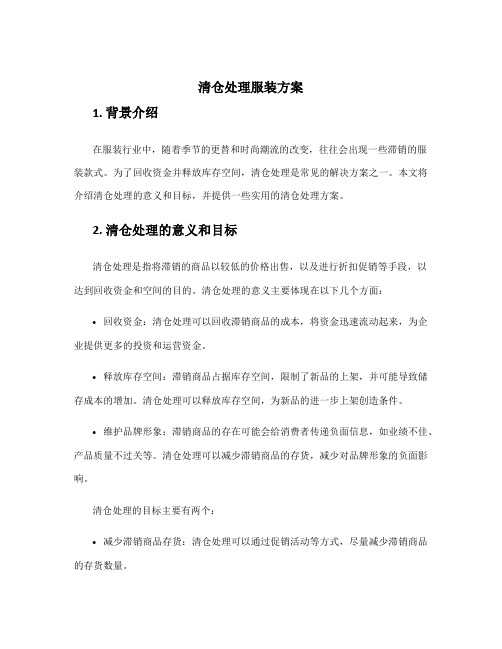 清仓处理服装方案

1. 背景介绍

在服装行业中，随着季节的更替和时尚潮流的改变，往往会出现一些滞销的服装款式。为了回收资金并释放库存空间，清仓处理是常见的解决方案之一。本文将介绍清仓处理的意义和目标，并提供一些实用的清仓处理方案。

2. 清仓处理的意义和目标

清仓处理是指将滞销的商品以较低的价格出售，以及进行折扣促销等手段，以达到回收资金和空间的目的。清仓处理的意义主要体现在以下几个方面：

• 回收资金：清仓处理可以回收滞销商品的成本，将资金迅速流动起来，为企业提供更多的投资和运营资金。

• 释放库存空间：滞销商品占据库存空间，限制了新品的上架，并可能导致储存成本的增加。清仓处理可以释放库存空间，为新品的进一步上架创造条件。

• 维护品牌形象：滞销商品的存在可能会给消费者传递负面信息，如业绩不佳、产品质量不过关等。清仓处理可以减少滞销商品的存货，减少对品牌形象的负面影响。

清仓处理的目标主要有两个：

• 减少滞销商品存货：清仓处理可以通过促销活动等方式，尽量减少滞销商品的存货数量。